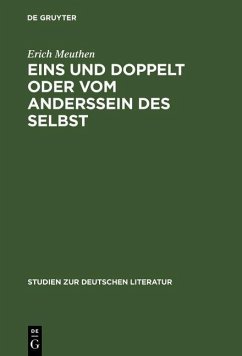 DE GRUYTER

Erich Meuthen

EINS UND DOPPELT ODER VOM ANDERSSEIN DES SELBST

STUDIEN ZUR DEUTSCHEN LITERATUR

DE G